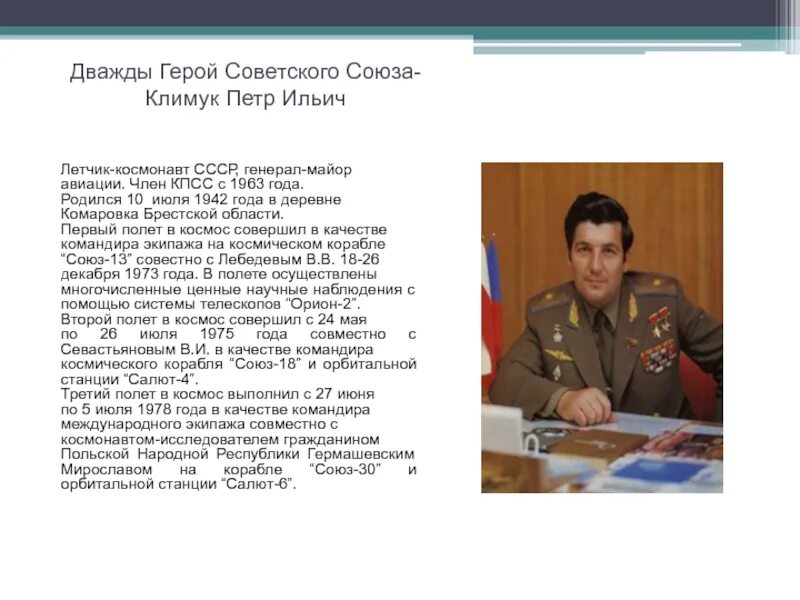 Дважды Герой Советского Союза-
Климук Петр Ильич

Летчик-космонавт СССР, генерал-майор авиации. Член КПСС с 1963 года.
Родился 10 июля 1942 года в деревне Комаровка Брестской области.
Первый полет в космос совершил в качестве командира экипажа на космическом корабле "Союз-13" совестно с Лебедевым В.В. 18-26 декабря 1973 года. В полете осуществлены многочисленные ценные научные наблюдения с помощью системы телескопов "Орион-2".
Второй полет в космос совершил с 24 мая по 26 июля 1975 года совместно с Севастьяновым В.И. в качестве командира космического корабля "Союз-18" и орбитальной станции "Салют-4".
Третий полет в космос выполнил с 27 июня по 5 июля 1978 года в качестве командира международного экипажа совместно с космонавтом-исследователем гражданином Польской Народной Республики Гермашевским Мирославом на корабле "Союз-30" и орбитальной станции "Салют-6".